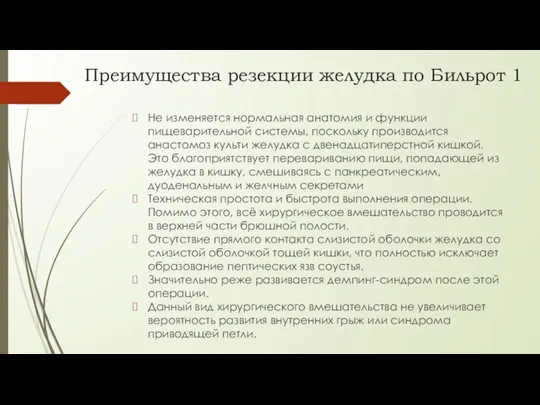 Преимущества резекции желудка по Бильрот 1

Не изменяется нормальная анатомия и функции пищеварительной системы, поскольку производится анастомоз культи желудка с двенадцатиперстной кишкой. Это благоприятствует перевариванию пищи, попадающей из желудка в кишку, смешиваясь с панкреатическим, дуоденальным и желчным секретами

Техническая простота и быстрота выполнения операции. Помимо этого, всё хирургическое вмешательство проводится в верхней части брюшной полости.

Отсутствие прямого контакта слизистой оболочки желудка со слизистой оболочкой тощей кишки, что полностью исключает образование пептических язв соустья.

Значительно реже развивается демпинг-синдром после этой операции.

Данный вид хирургического вмешательства не увеличивает вероятность развития внутренних грыж или синдрома приводящей петли.